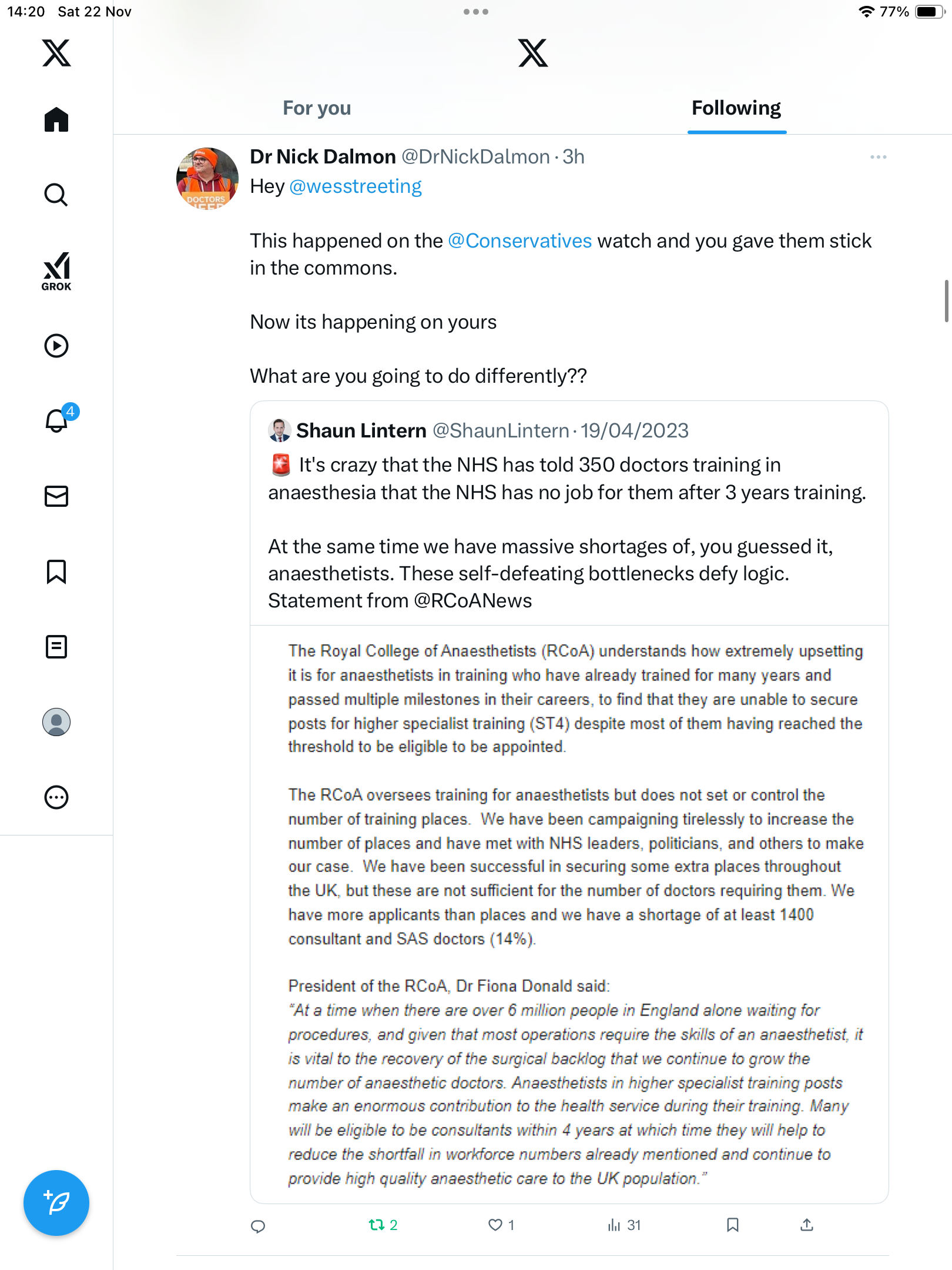 14:20 Sat 22 Nov

77%

GROK

4

For you

Following

Dr Nick Dalmon @DrNickDalmon · 3h

Hey @wesstreeting

This happened on the @Conservatives watch and you gave them stick in the commons.

Now its happening on yours

What are you going to do differently??

Shaun Lintern @ShaunLintern · 19/04/2023

🚨 It's crazy that the NHS has told 350 doctors training in anaesthesia that the NHS has no job for them after 3 years training.

At the same time we have massive shortages of, you guessed it, anaesthetists. These self-defeating bottlenecks defy logic. Statement from @RCoANews

The Royal College of Anaesthetists (RCoA) understands how extremely upsetting it is for anaesthetists in training who have already trained for many years and passed multiple milestones in their careers, to find that they are unable to secure posts for higher specialist training (ST4) despite most of them having reached the threshold to be eligible to be appointed.

The RCoA oversees training for anaesthetists but does not set or control the number of training places. We have been campaigning tirelessly to increase the number of places and have met with NHS leaders, politicians, and others to make our case. We have been successful in securing some extra places throughout the UK, but these are not sufficient for the number of doctors requiring them. We have more applicants than places and we have a shortage of at least 1400 consultant and SAS doctors (14%).

President of the RCoA, Dr Fiona Donald said:
"At a time when there are over 6 million people in England alone waiting for procedures, and given that most operations require the skills of an anaesthetist, it is vital to the recovery of the surgical backlog that we continue to grow the number of anaesthetic doctors. Anaesthetists in higher specialist training posts make an enormous contribution to the health service during their training. Many will be eligible to be consultants within 4 years at which time they will help to reduce the shortfall in workforce numbers already mentioned and continue to provide high quality anaesthetic care to the UK population."

2 1 31